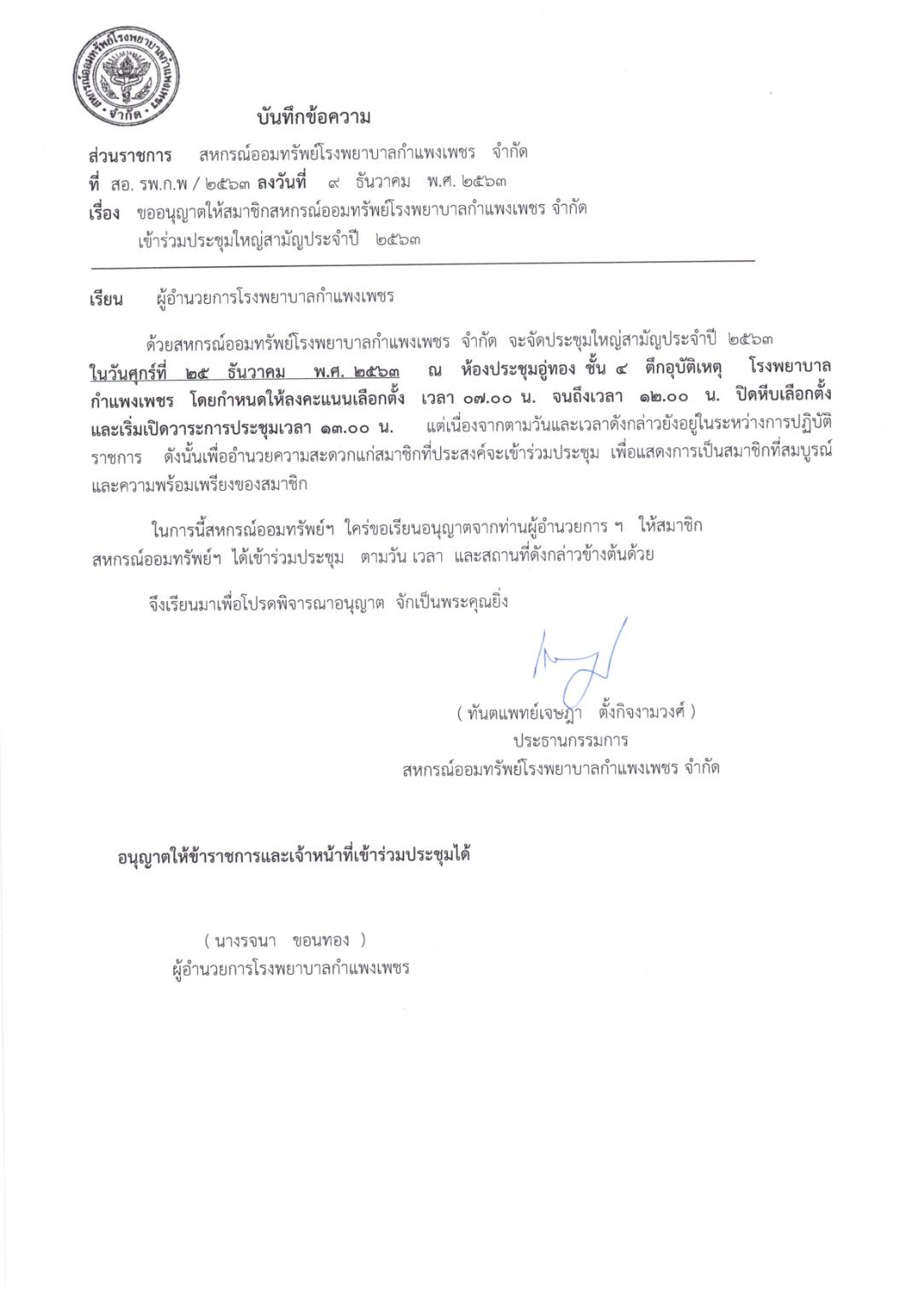 สหกรณ์ออมทรัพย์โรงพยาบาลกำแพงเพชร จำกัด

บันทึกข้อความ

ส่วนราชการ สหกรณ์ออมทรัพย์โรงพยาบาลกำแพงเพชร จำกัด
ที่ สอ. รพ.ก.พ / ๒๕๖๓ ลงวันที่ ๙ ธันวาคม พ.ศ. ๒๕๖๓
เรื่อง ขออนุญาตให้สมาชิกสหกรณ์ออมทรัพย์โรงพยาบาลกำแพงเพชร จำกัด เข้าร่วมประชุมใหญ่สามัญประจำปี ๒๕๖๓

เรียน ผู้อำนวยการโรงพยาบาลกำแพงเพชร

ด้วยสหกรณ์ออมทรัพย์โรงพยาบาลกำแพงเพชร จำกัด จะจัดประชุมใหญ่สามัญประจำปี ๒๕๖๓ ในวันศุกร์ที่ ๒๕ ธันวาคม พ.ศ. ๒๕๖๓ ณ ห้องประชุมอู่ทอง ชั้น ๔ ตึกอุบัติเหตุ โรงพยาบาลกำแพงเพชร โดยกำหนดให้ลงคะแนนเลือกตั้ง เวลา ๐๗.๐๐ น. จนถึงเวลา ๑๒.๐๐ น. ปิดหีบเลือกตั้ง และเริ่มเปิดวาระการประชุมเวลา ๑๓.๐๐ น. แต่เนื่องจากตามวันและเวลาดังกล่าวยังอยู่ในระหว่างการปฏิบัติราชการ ดังนั้นเพื่ออำนวยความสะดวกแก่สมาชิกที่ประสงค์จะเข้าร่วมประชุม เพื่อแสดงการเป็นสมาชิกที่สมบูรณ์และความพร้อมเพรียงของสมาชิก

ในการนี้สหกรณ์ออมทรัพย์ฯ ใคร่ขอเรียนอนุญาตจากท่านผู้อำนวยการ ฯ ให้สมาชิกสหกรณ์ออมทรัพย์ฯ ได้เข้าร่วมประชุม ตามวัน เวลา และสถานที่ดังกล่าวข้างต้นด้วย

จึงเรียนมาเพื่อโปรดพิจารณาอนุญาต จักเป็นพระคุณยิ่ง

( ทันตแพทย์เจษฎา ตั้งกิจงามวงศ์ )
ประธานกรรมการ
สหกรณ์ออมทรัพย์โรงพยาบาลกำแพงเพชร จำกัด

อนุญาตให้ข้าราชการและเจ้าหน้าที่เข้าร่วมประชุมได้

( นางรจนา ขอนทอง )
ผู้อำนวยการโรงพยาบาลกำแพงเพชร